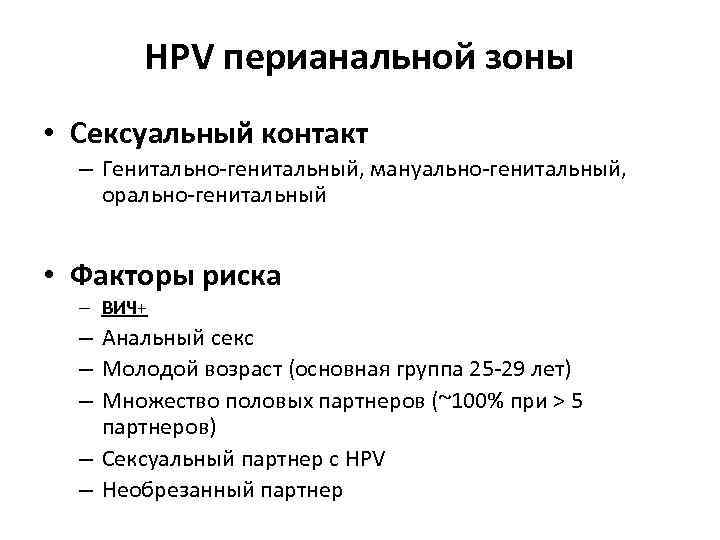 HPV перианальной зоны

• Сексуальный контакт
– Генитально-генитальный, мануально-генитальный, орально-генитальный

• Факторы риска
– ВИЧ+
– Анальный секс
– Молодой возраст (основная группа 25-29 лет)
– Множество половых партнеров (~100% при > 5 партнеров)
– Сексуальный партнер с HPV
– Необрезанный партнер